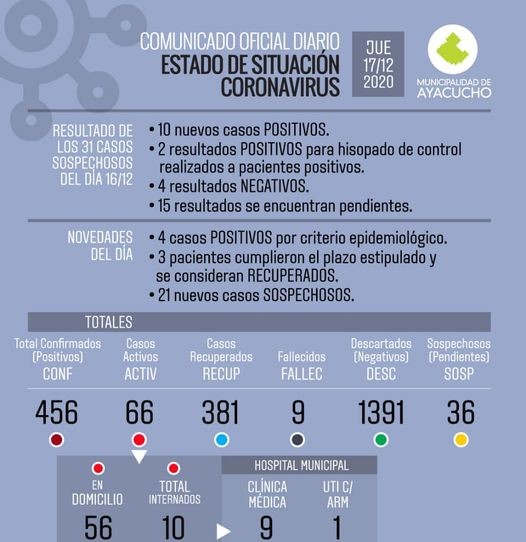 COMUNICADO OFICIAL DIARIO
ESTADO DE SITUACIÓN CORONAVIRUS

JUE 17/12 2020

MUNICIPALIDAD DE AYACUCHO

RESULTADO DE LOS 31 CASOS SOSPECHOSOS DEL DÍA 16/12

• 10 nuevos casos POSITIVOS.
• 2 resultados POSITIVOS para hisopado de control realizados a pacientes positivos.
• 4 resultados NEGATIVOS.
• 15 resultados se encuentran pendientes.

NOVEDADES DEL DÍA

• 4 casos POSITIVOS por criterio epidemiológico.
• 3 pacientes cumplieron el plazo estipulado y se consideran RECUPERADOS.
• 21 nuevos casos SOSPECHOSOS.

TOTALES

| Total Confirmados (Positivos) CONF | Casos Activos ACTIV | Casos Recuperados RECUP | Fallecidos FALLEC | Descartados (Negativos) DESC | Sospechosos (Pendientes) SOSP |
|---|---|---|---|---|---|
| 456 | 66 | 381 | 9 | 1391 | 36 |

HOSPITAL MUNICIPAL

| EN DOMICILIO | TOTAL INTERNADOS | CLÍNICA MÉDICA | UTI C/ ARM |
|---|---|---|---|
| 56 | 10 | 9 | 1 |